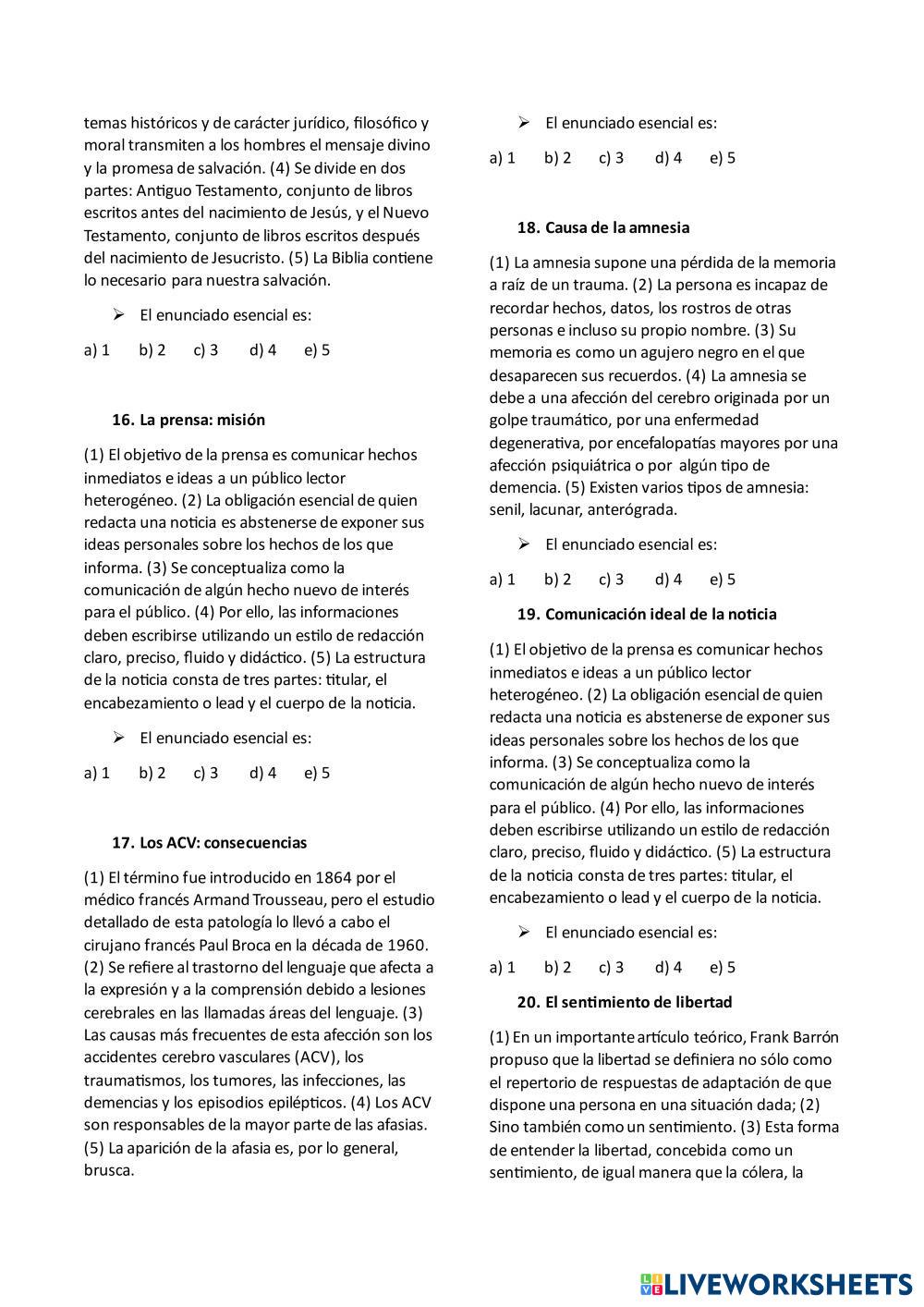 temas históricos y de carácter jurídico, filosófico y moral transmiten a los hombres el mensaje divino y la promesa de salvación. (4) Se divide en dos partes: Antiguo Testamento, conjunto de libros escritos antes del nacimiento de Jesús, y el Nuevo Testamento, conjunto de libros escritos después del nacimiento de Jesucristo. (5) La Biblia contiene lo necesario para nuestra salvación.

➢ El enunciado esencial es:

a) 1 b) 2 c) 3 d) 4 e) 5

16. La prensa: misión

(1) El objetivo de la prensa es comunicar hechos inmediatos e ideas a un público lector heterogéneo. (2) La obligación esencial de quien redacta una noticia es abstenerse de exponer sus ideas personales sobre los hechos de los que informa. (3) Se conceptualiza como la comunicación de algún hecho nuevo de interés para el público. (4) Por ello, las informaciones deben escribirse utilizando un estilo de redacción claro, preciso, fluido y didáctico. (5) La estructura de la noticia consta de tres partes: titular, el encabezamiento o lead y el cuerpo de la noticia.

➢ El enunciado esencial es:

a) 1 b) 2 c) 3 d) 4 e) 5

17. Los ACV: consecuencias

(1) El término fue introducido en 1864 por el médico francés Armand Trousseau, pero el estudio detallado de esta patología lo llevó a cabo el cirujano francés Paul Broca en la década de 1960. (2) Se refiere al trastorno del lenguaje que afecta a la expresión y a la comprensión debido a lesiones cerebrales en las llamadas áreas del lenguaje. (3) Las causas más frecuentes de esta afección son los accidentes cerebro vasculares (ACV), los traumatismos, los tumores, las infecciones, las demencias y los episodios epilépticos. (4) Los ACV son responsables de la mayor parte de las afasias. (5) La aparición de la afasia es, por lo general, brusca.

➢ El enunciado esencial es:

a) 1 b) 2 c) 3 d) 4 e) 5

18. Causa de la amnesia

(1) La amnesia supone una pérdida de la memoria a raíz de un trauma. (2) La persona es incapaz de recordar hechos, datos, los rostros de otras personas e incluso su propio nombre. (3) Su memoria es como un agujero negro en el que desaparecen sus recuerdos. (4) La amnesia se debe a una afección del cerebro originada por un golpe traumático, por una enfermedad degenerativa, por encefalopatías mayores por una afección psiquiátrica o por algún tipo de demencia. (5) Existen varios tipos de amnesia: senil, lacunar, anterógrada.

➢ El enunciado esencial es:

a) 1 b) 2 c) 3 d) 4 e) 5

19. Comunicación ideal de la noticia

(1) El objetivo de la prensa es comunicar hechos inmediatos e ideas a un público lector heterogéneo. (2) La obligación esencial de quien redacta una noticia es abstenerse de exponer sus ideas personales sobre los hechos de los que informa. (3) Se conceptualiza como la comunicación de algún hecho nuevo de interés para el público. (4) Por ello, las informaciones deben escribirse utilizando un estilo de redacción claro, preciso, fluido y didáctico. (5) La estructura de la noticia consta de tres partes: titular, el encabezamiento o lead y el cuerpo de la noticia.

➢ El enunciado esencial es:

a) 1 b) 2 c) 3 d) 4 e) 5

20. El sentimiento de libertad

(1) En un importante artículo teórico, Frank Barrón propuso que la libertad se definiera no sólo como el repertorio de respuestas de adaptación de que dispone una persona en una situación dada; (2) Sino también como un sentimiento. (3) Esta forma de entender la libertad, concebida como un sentimiento, de igual manera que la cólera, la

LIVEWORKSHEETS